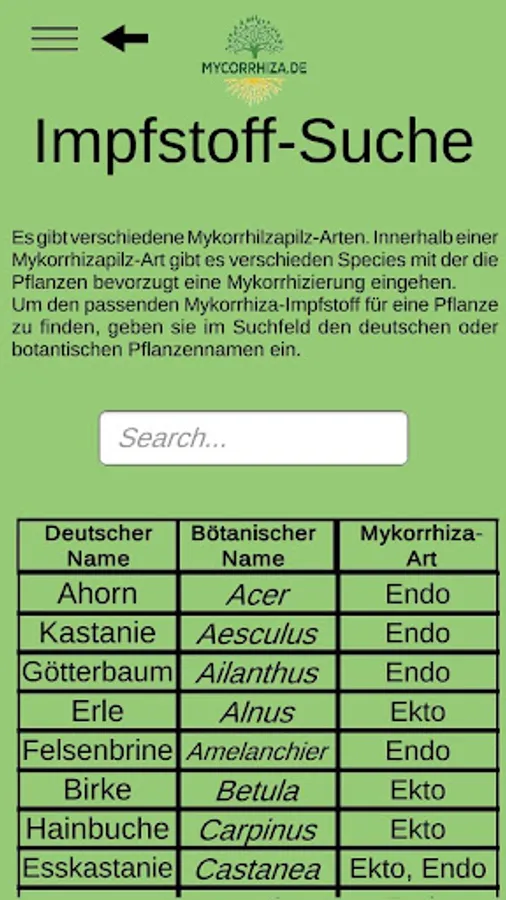 MYCORRHIZA.DE

Impfstoff-Suche

Es gibt verschiedene Mykorrhilzapilz-Arten. Innerhalb einer Mykorrhizapilz-Art gibt es verschieden Species mit der die Pflanzen bevorzugt eine Mykorrhizierung eingehen.
Um den passenden Mykorrhiza-Impfstoff für eine Pflanze zu finden, geben sie im Suchfeld den deutschen oder botantischen Pflanzennamen ein.

Search...

| Deutscher Name | Bötanischer Name | Mykorrhiza-Art |
|---|---|---|
| Ahorn | Acer | Endo |
| Kastanie | Aesculus | Endo |
| Götterbaum | Ailanthus | Endo |
| Erle | Alnus | Ekto |
| Felsenbrine | Amelanchier | Endo |
| Birke | Betula | Ekto |
| Hainbuche | Carpinus | Ekto |
| Esskastanie | Castanea | Ekto, Endo |